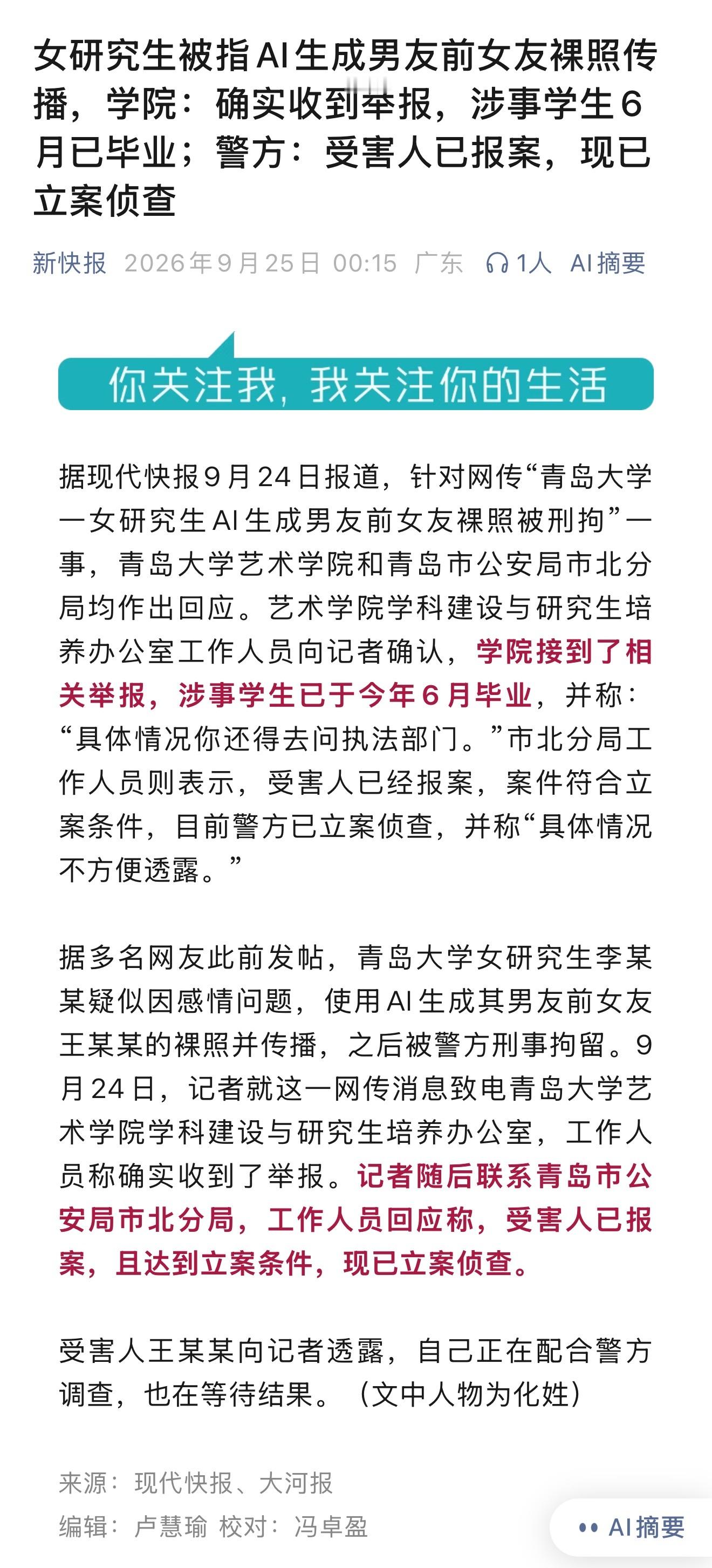 女研究生被指AI生成男友前女友裸照传播，学院：确实收到举报，涉事学生6月已毕业；警方：受害人已报案，现已立案侦查

新快报 2026年9月25日 00:15 广东 1人 AI摘要

你关注我，我关注你的生活

据现代快报9月24日报道，针对网传“青岛大学一女研究生AI生成男友前女友裸照被刑拘”一事，青岛大学艺术学院和青岛市公安局市北分局均作出回应。艺术学院学科建设与研究生培养办公室工作人员向记者确认，学院接到了相关举报，涉事学生已于今年6月毕业，并称：“具体情况你还得去问执法部门。”市北分局工作人员则表示，受害人已经报案，案件符合立案条件，目前警方已立案侦查，并称“具体情况不方便透露。”

据多名网友此前发帖，青岛大学女研究生李某某疑似因感情问题，使用AI生成其男友前女友王某某的裸照并传播，之后被警方刑事拘留。9月24日，记者就这一网传消息致电青岛大学艺术学院学科建设与研究生培养办公室，工作人员称确实收到了举报。记者随后联系青岛市公安局市北分局，工作人员回应称，受害人已报案，且达到立案条件，现已立案侦查。

受害人王某某向记者透露，自己正在配合警方调查，也在等待结果。（文中人物为化姓）

来源：现代快报、大河报
编辑：卢慧瑜 校对：冯卓盈

AI摘要